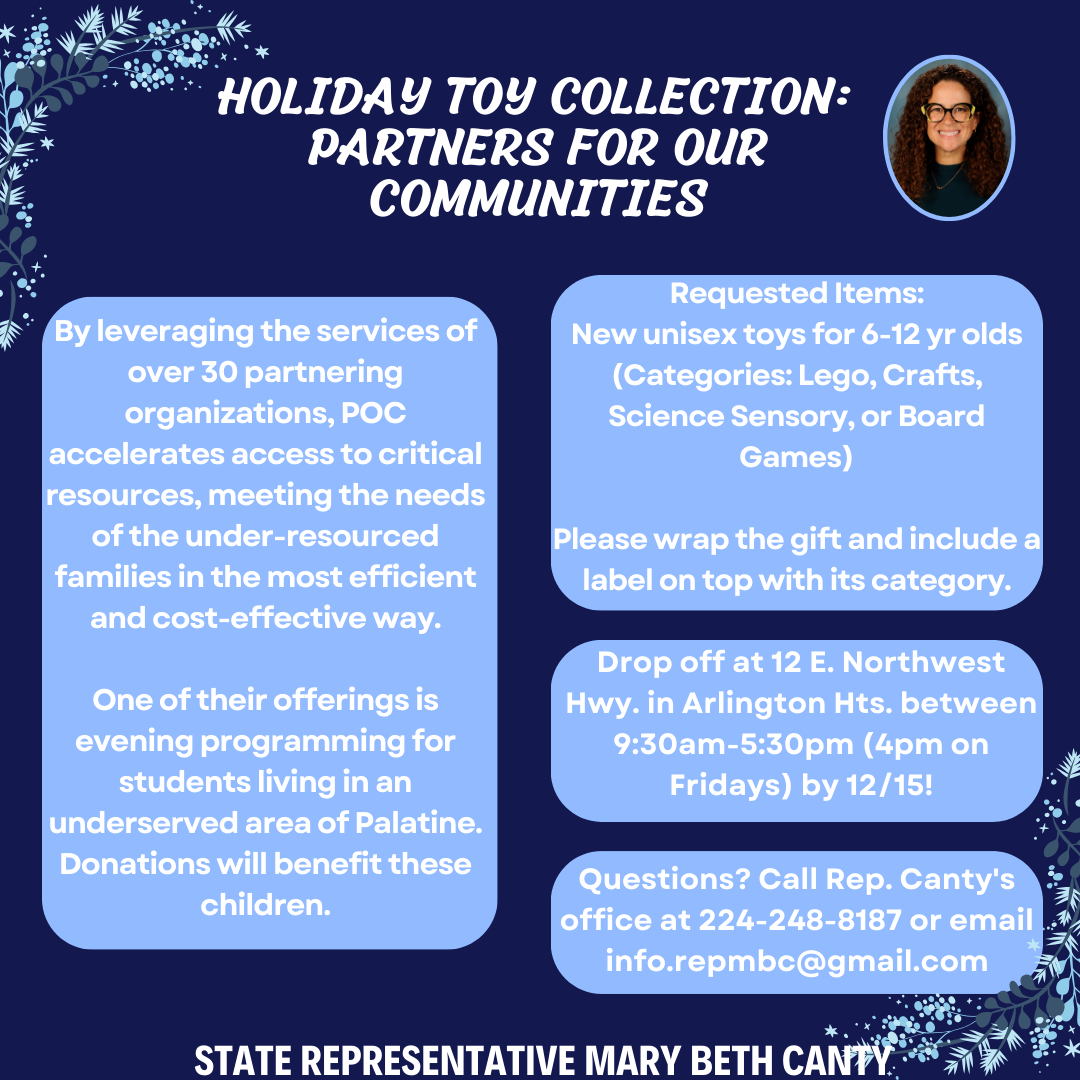 HOLIDAY TOY COLLECTION: PARTNERS FOR OUR COMMUNITIES

By leveraging the services of over 30 partnering organizations, POC accelerates access to critical resources, meeting the needs of the under-resourced families in the most efficient and cost-effective way.

One of their offerings is evening programming for students living in an underserved area of Palatine. Donations will benefit these children.

Requested Items:
New unisex toys for 6-12 yr olds (Categories: Lego, Crafts, Science Sensory, or Board Games)

Please wrap the gift and include a label on top with its category.

Drop off at 12 E. Northwest Hwy. in Arlington Hts. between 9:30am-5:30pm (4pm on Fridays) by 12/15!

Questions? Call Rep. Canty's office at 224-248-8187 or email info.repmbc@gmail.com

STATE REPRESENTATIVE MARY BETH CANTY